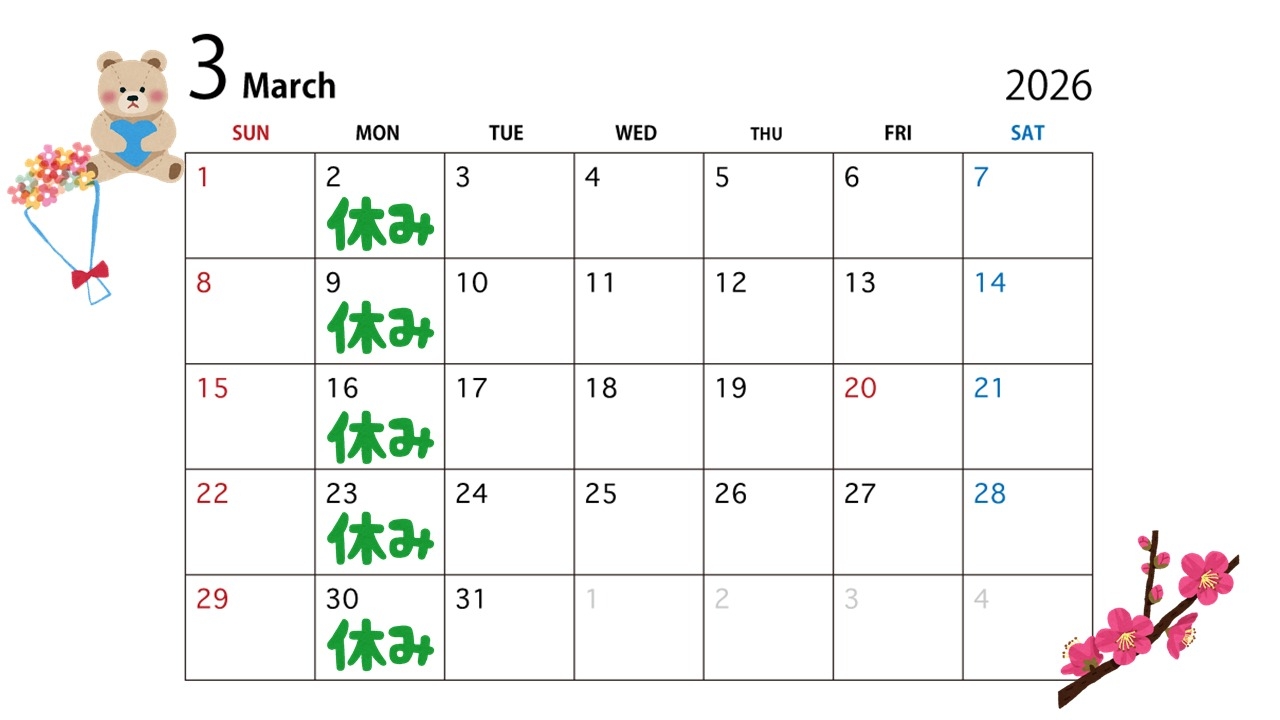 3 March

2026

| SUN | MON | TUE | WED | THU | FRI | SAT |
|---|---|---|---|---|---|---|
| 1 | 2 休み | 3 | 4 | 5 | 6 | 7 |
| 8 | 9 休み | 10 | 11 | 12 | 13 | 14 |
| 15 | 16 休み | 17 | 18 | 19 | 20 | 21 |
| 22 | 23 休み | 24 | 25 | 26 | 27 | 28 |
| 29 | 30 休み | 31 | 1 | 2 | 3 | 4 |